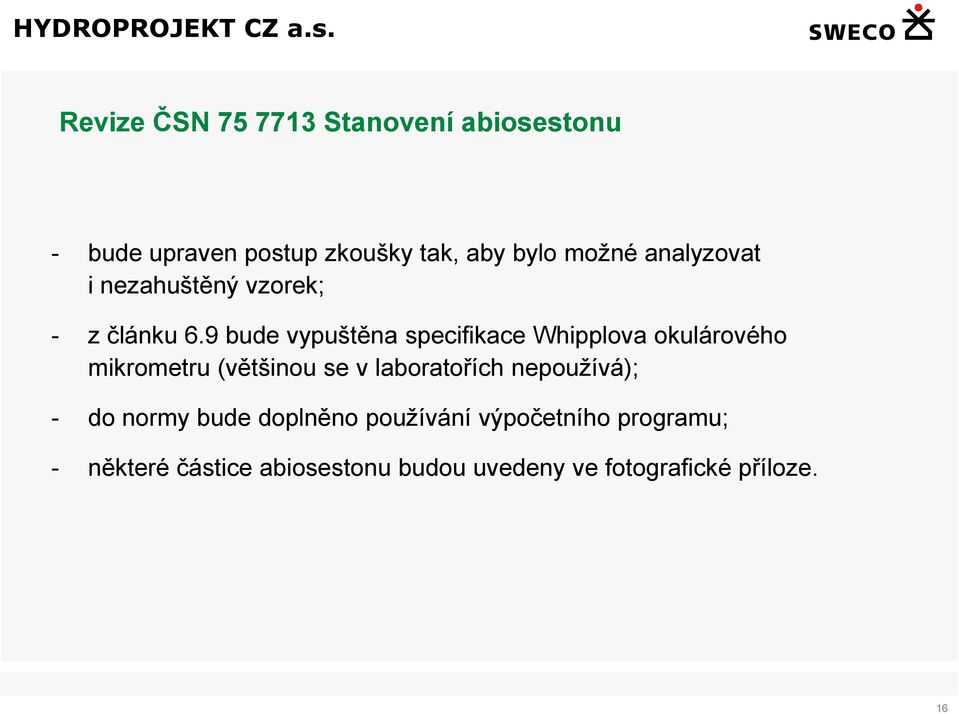 HYDROPROJEKT CZ a.s.

SWECO

Revize ČSN 75 7713 Stanovení abiosestonu

- bude upraven postup zkoušky tak, aby bylo možné analyzovat i nezahuštěný vzorek;

- z článku 6.9 bude vypuštěna specifikace Whipplova okulárového mikrometru (většinou se v laboratořích nepoužívá);

- do normy bude doplněno používání výpočetního programu;

- některé částice abiosestonu budou uvedeny ve fotografické příloze.

16